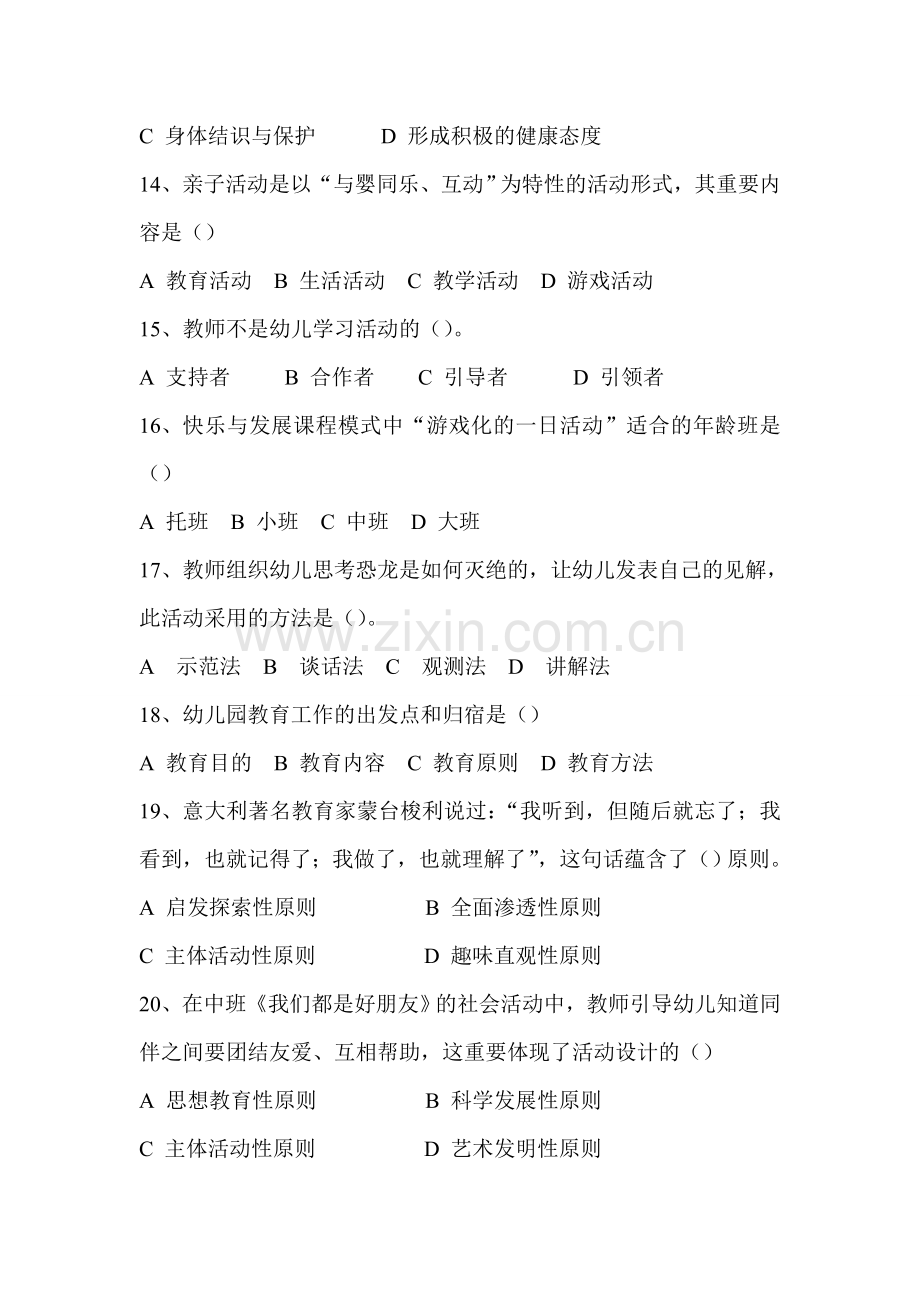 C 身体结识与保护 D 形成积极的健康态度

14、亲子活动是以“与婴同乐、互动”为特性的活动形式，其重要内容是（）

A 教育活动 B 生活活动 C 教学活动 D 游戏活动

15、教师不是幼儿学习活动的（）。

A 支持者 B 合作者 C 引导者 D 引领者

16、快乐与发展课程模式中“游戏化的一日活动”适合的年龄班是（）

A 托班 B 小班 C 中班 D 大班

17、教师组织幼儿思考恐龙是如何灭绝的，让幼儿发表自己的见解，此活动采用的方法是（）。

A 示范法 B 谈话法 C 观测法 D 讲解法

18、幼儿园教育工作的出发点和归宿是（）

A 教育目的 B 教育内容 C 教育原则 D 教育方法

19、意大利著名教育家蒙台梭利说过：“我听到，但随后就忘了；我看到，也就记得了；我做了，也就理解了”，这句话蕴含了（）原则。

A 启发探索性原则 B 全面渗透性原则

C 主体活动性原则 D 趣味直观性原则

20、在中班《我们都是好朋友》的社会活动中，教师引导幼儿知道同伴之间要团结友爱、互相帮助，这重要体现了活动设计的（）

A 思想教育性原则 B 科学发展性原则

C 主体活动性原则 D 艺术发明性原则

www.zixin.com.cn